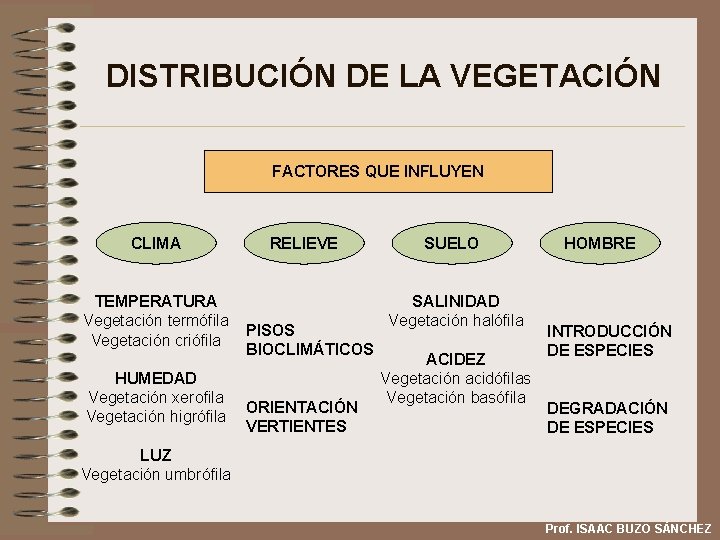 DISTRIBUCIÓN DE LA VEGETACIÓN

FACTORES QUE INFLUYEN

CLIMA

TEMPERATURA
Vegetación termófila
Vegetación criófila

HUMEDAD
Vegetación xerofila
Vegetación higrófila

LUZ
Vegetación umbrófila

RELIEVE

PISOS
BIOCLIMÁTICOS

ORIENTACIÓN
VERTIENTES

SUELO

SALINIDAD
Vegetación halófila

ACIDEZ
Vegetación acidófilas
Vegetación basófila

HOMBRE

INTRODUCCIÓN
DE ESPECIES

DEGRADACIÓN
DE ESPECIES

Prof. ISAAC BUZO SÁNCHEZ